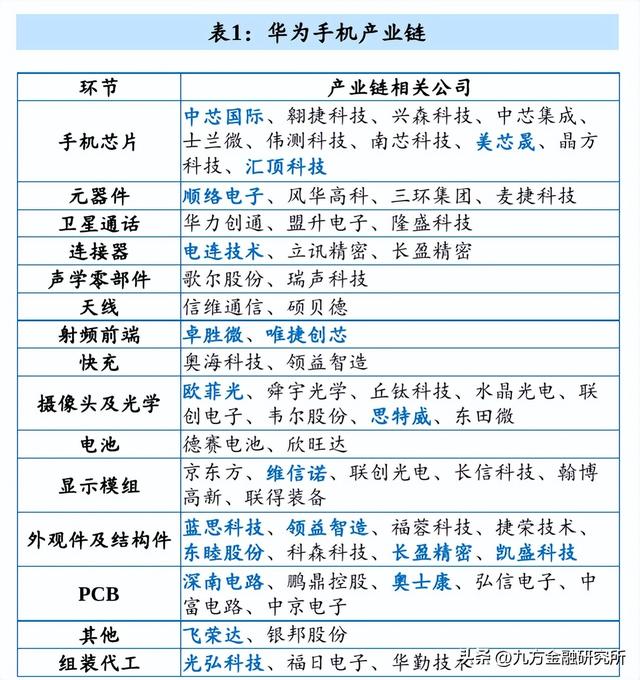 表1：华为手机产业链

| 环节 | 产业链相关公司 |
|---|---|
| 手机芯片 | 中芯国际、翱捷科技、兴森科技、中芯集成、士兰微、伟测科技、南芯科技、美芯晟、晶方科技、汇顶科技 |
| 元器件 | 顺络电子、风华高科、三环集团、麦捷科技 |
| 卫星通话 | 华力创通、盟升电子、隆盛科技 |
| 连接器 | 电连技术、立讯精密、长盈精密 |
| 声学零部件 | 歌尔股份、瑞声科技 |
| 天线 | 信维通信、硕贝德 |
| 射频前端 | 卓胜微、唯捷创芯 |
| 快充 | 奥海科技、领益智造 |
| 摄像头及光学 | 欧菲光、舜宇光学、丘钛科技、水晶光电、联创电子、韦尔股份、思特威、东田微 |
| 电池 | 德赛电池、欣旺达 |
| 显示模组 | 京东方、维信诺、联创光电、长信科技、翰博高新、联得装备 |
| 外观件及结构件 | 蓝思科技、领益智造、福蓉科技、捷荣技术、东睦股份、科森科技、长盈精密、凯盛科技 |
| PCB | 深南电路、鹏鼎控股、奥士康、弘信电子、中富电路、中京电子 |
| 其他 | 飞荣达、银邦股份 |
| 组装代工 | 光弘科技、福日电子、华勤技术 |

头条 @九方金融研究所